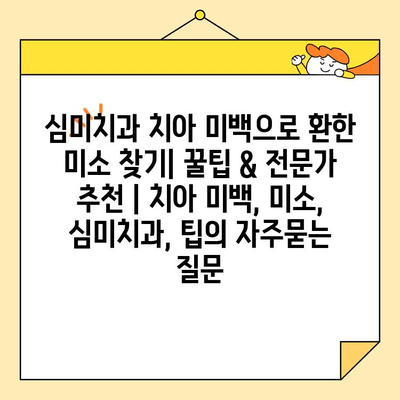 심미치과 치아 미백으로 환한 미소 찾기| 꿀팁 & 전문가 추천 | 치아 미백, 미소, 심미치과, 팁의 자주묻는 질문